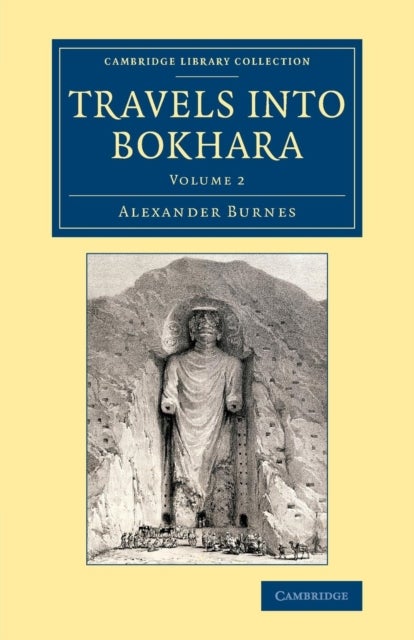 CAMBRIDGE LIBRARY COLLECTION

TRAVELS INTO BOKHARA

VOLUME 2

ALEXANDER BURNES

CAMBRIDGE